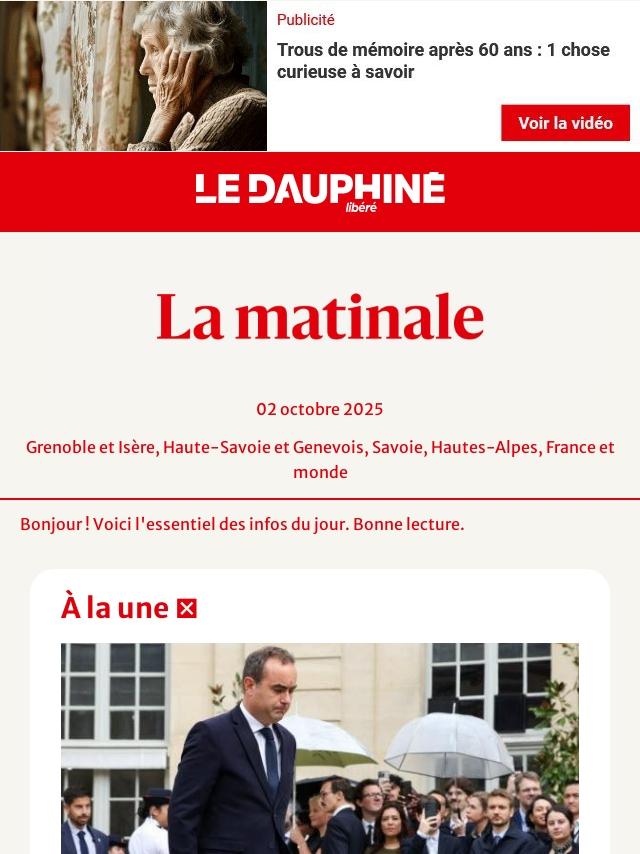 Publicité

Trous de mémoire après 60 ans : 1 chose curieuse à savoir

Voir la vidéo

LE DAUPHINÉ libéré

La matinale

02 octobre 2025

Grenoble et Isère, Haute-Savoie et Genevois, Savoie, Hautes-Alpes, France et monde

Bonjour ! Voici l'essentiel des infos du jour. Bonne lecture.

À la une